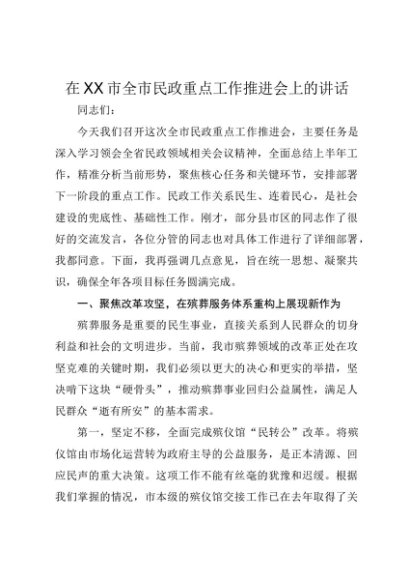 在XX市全市民政重点工作推进会上的讲话

同志们：

今天我们召开这次全市民政重点工作推进会，主要任务是深入学习领会全省民政领域相关会议精神，全面总结上半年工作，精准分析当前形势，聚焦核心任务和关键环节，安排部署下一阶段的重点工作。民政工作关系民生、连着民心，是社会建设的兜底性、基础性工作。刚才，部分县市区的同志作了很好的交流发言，各位分管的同志也对具体工作进行了详细部署，我都同意。下面，我再强调几点意见，旨在统一思想、凝聚共识，确保全年各项目标任务圆满完成。

一、聚焦改革攻坚，在殡葬服务体系重构上展现新作为

殡葬服务是重要的民生事业，直接关系到人民群众的切身利益和社会的文明进步。当前，我市殡葬领域的改革正处在攻坚克难的关键时期，我们必须以更大的决心和更实的举措，坚决啃下这块“硬骨头”，推动殡葬事业回归公益属性，满足人民群众“逝有所安”的基本需求。

第一，坚定不移，全面完成殡仪馆“民转公”改革。将殡仪馆由市场化运营转为政府主导的公益服务，是正本清源、回应民声的重大决策。这项工作不能有丝毫的犹豫和迟缓。根据我们掌握的情况，市本级的殡仪馆交接工作已在去年取得了关